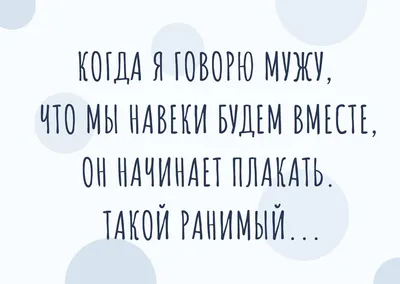 КОГДА Я ГОВОРЮ МУЖУ, ЧТО МЫ НАВЕКИ БУДЕМ ВМЕСТЕ, ОН НАЧИНАЕТ ПЛАКАТЬ. ТАКОЙ РАНИМЫЙ...